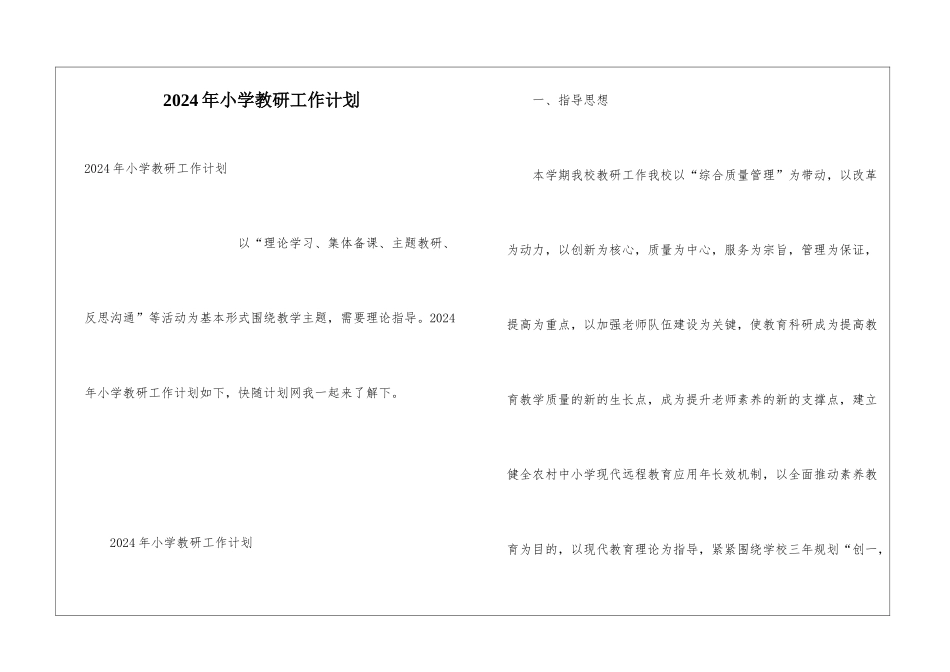 2024年小学教研工作计划

2024年小学教研工作计划

以“理论学习、集体备课、主题教研、反思沟通”等活动为基本形式围绕教学主题，需要理论指导。2024年小学教研工作计划如下，快随计划网我一起来了解下。

2024年小学教研工作计划

一、指导思想

本学期我校教研工作我校以“综合质量管理”为带动，以改革为动力，以创新为核心，质量为中心，服务为宗旨，管理为保证，提高为重点，以加强老师队伍建设为关键，使教育科研成为提高教育教学质量的新的生长点，成为提升老师素养的新的支撑点，建立健全农村中小学现代远程教育应用年长效机制，以全面推动素养教育为目的，以现代教育理论为指导，紧紧围绕学校三年规划“创一，